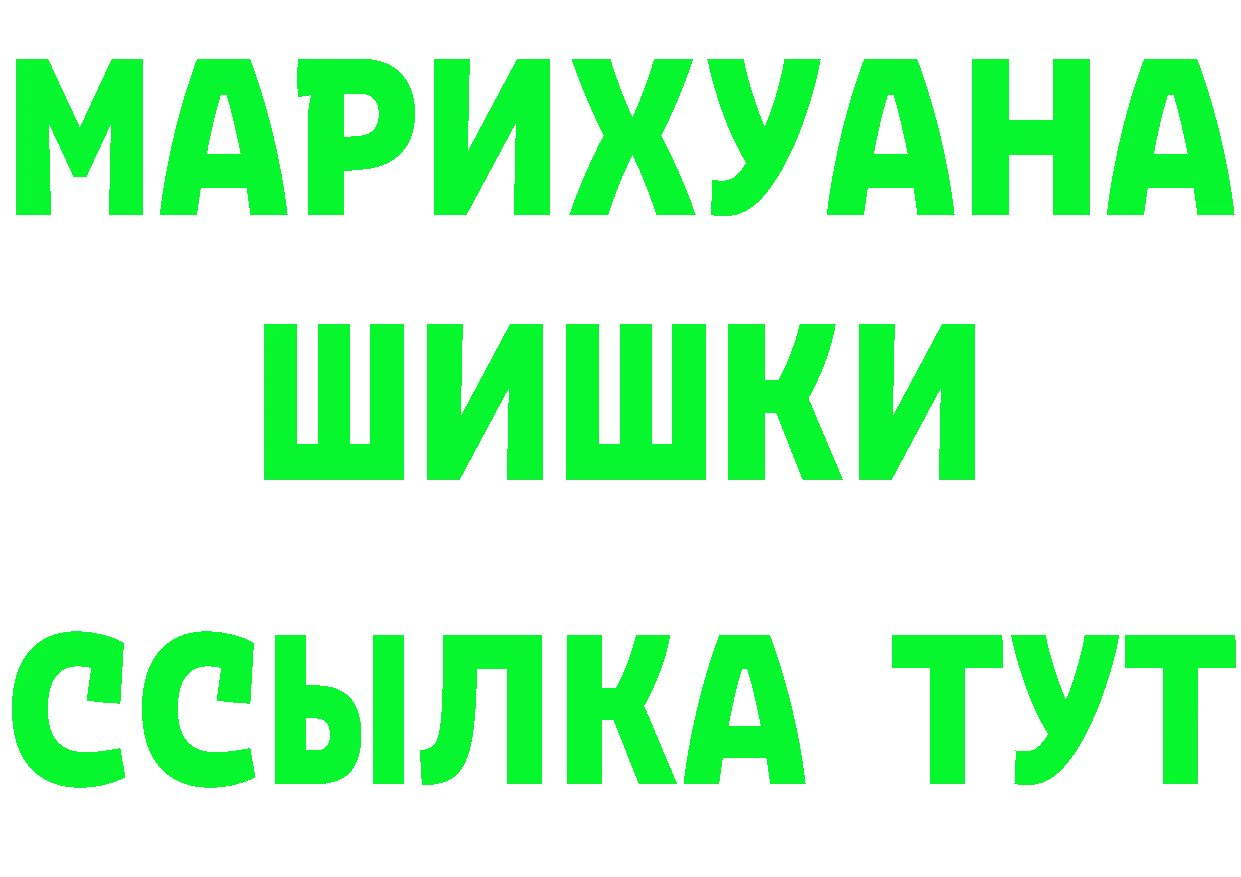 МАРИХУАНА
ШИШКИ
ССЫЛКА ТУТ